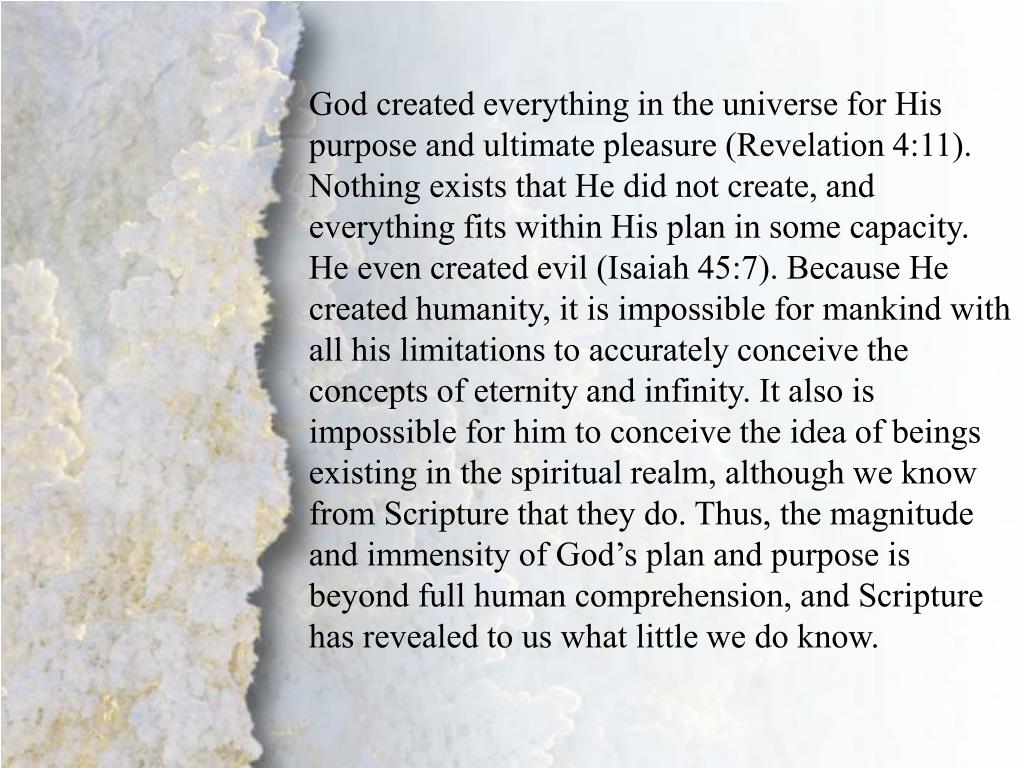 God created everything in the universe for His purpose and ultimate pleasure (Revelation 4:11). Nothing exists that He did not create, and everything fits within His plan in some capacity. He even created evil (Isaiah 45:7). Because He created humanity, it is impossible for mankind with all his limitations to accurately conceive the concepts of eternity and infinity. It also is impossible for him to conceive the idea of beings existing in the spiritual realm, although we know from Scripture that they do. Thus, the magnitude and immensity of God’s plan and purpose is beyond full human comprehension, and Scripture has revealed to us what little we do know.